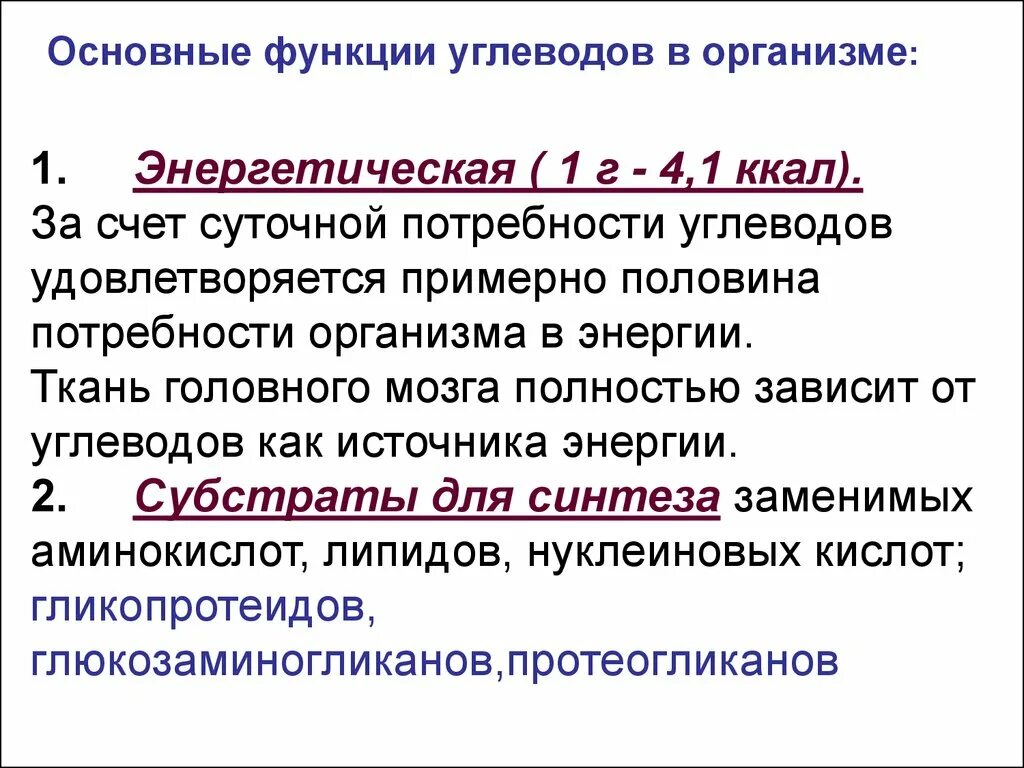 Основные функции углеводов в организме:

1. Энергетическая ( 1 г - 4,1 ккал).
За счет суточной потребности углеводов удовлетворяется примерно половина потребности организма в энергии.
Ткань головного мозга полностью зависит от углеводов как источника энергии.
2. Субстраты для синтеза заменимых аминокислот, липидов, нуклеиновых кислот; гликопротеидов, глюкозаминогликанов,протеогликанов